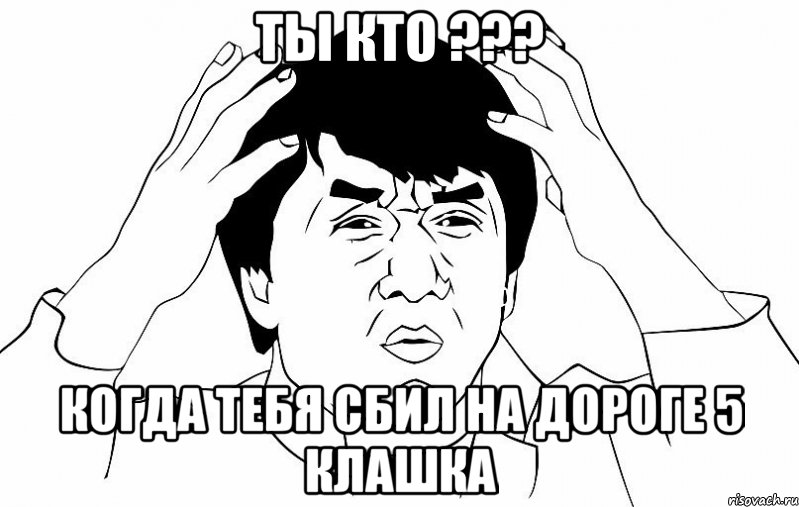 ТЫ КТО ???

КОГДА ТЕБЯ СБИЛ НА ДОРОГЕ 5 КЛАШКА

risovach.ru